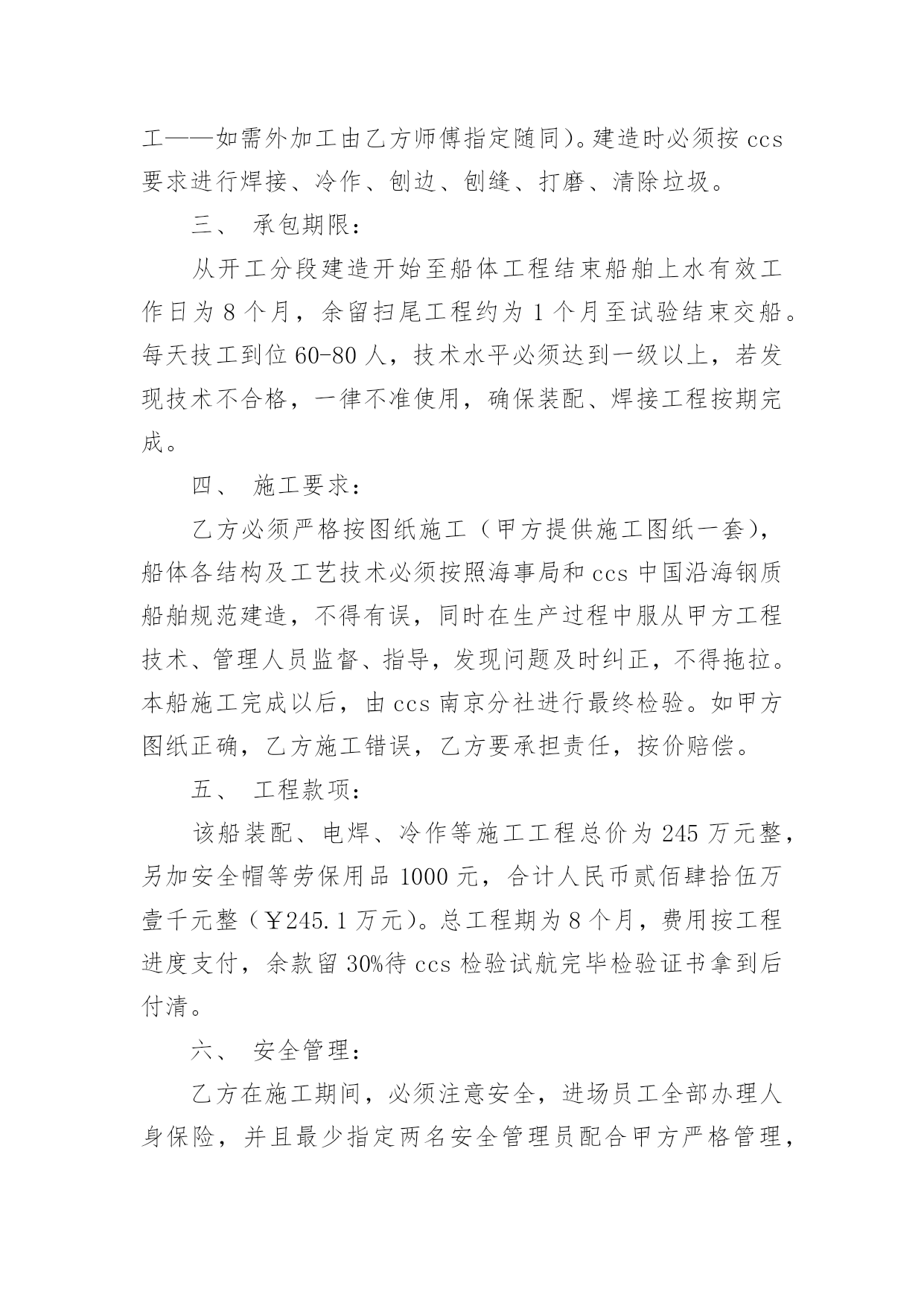 工——如需外加工由乙方师傅指定随同）。建造时必须按 ccs 要求进行焊接、冷作、刨边、刨缝、打磨、清除垃圾。

三、 承包期限：

从开工分段建造开始至船体工程结束船舶上水有效工作日为 8 个月，余留扫尾工程约为 1 个月至试验结束交船。每天技工到位 60-80 人，技术水平必须达到一级以上，若发现技术不合格，一律不准使用，确保装配、焊接工程按期完成。

四、 施工要求：

乙方必须严格按图纸施工（甲方提供施工图纸一套），船体各结构及工艺技术必须按照海事局和 ccs 中国沿海钢质船舶规范建造，不得有误，同时在生产过程中服从甲方工程技术、管理人员监督、指导，发现问题及时纠正，不得拖拉。本船施工完成以后，由 ccs 南京分社进行最终检验。如甲方图纸正确，乙方施工错误，乙方要承担责任，按价赔偿。

五、 工程款项：

该船装配、电焊、冷作等施工工程总价为 245 万元整，另加安全帽等劳保用品 1000 元，合计人民币贰佰肆拾伍万壹千元整（￥245.1 万元）。总工程期为 8 个月，费用按工程进度支付，余款留 30%待 ccs 检验试航完毕检验证书拿到后付清。

六、 安全管理：

乙方在施工期间，必须注意安全，进场员工全部办理人身保险，并且最少指定两名安全管理员配合甲方严格管理，